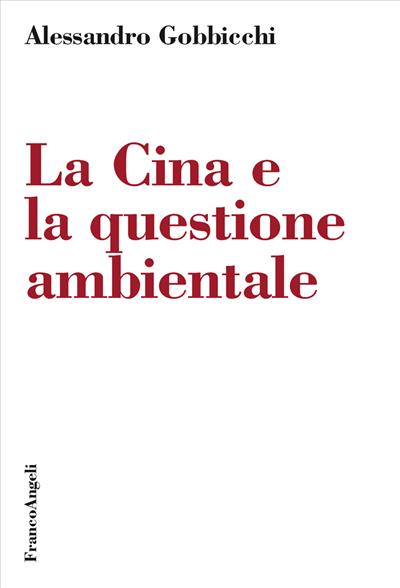 Alessandro Gobbicchi

La Cina e la questione ambientale

FrancoAngeli